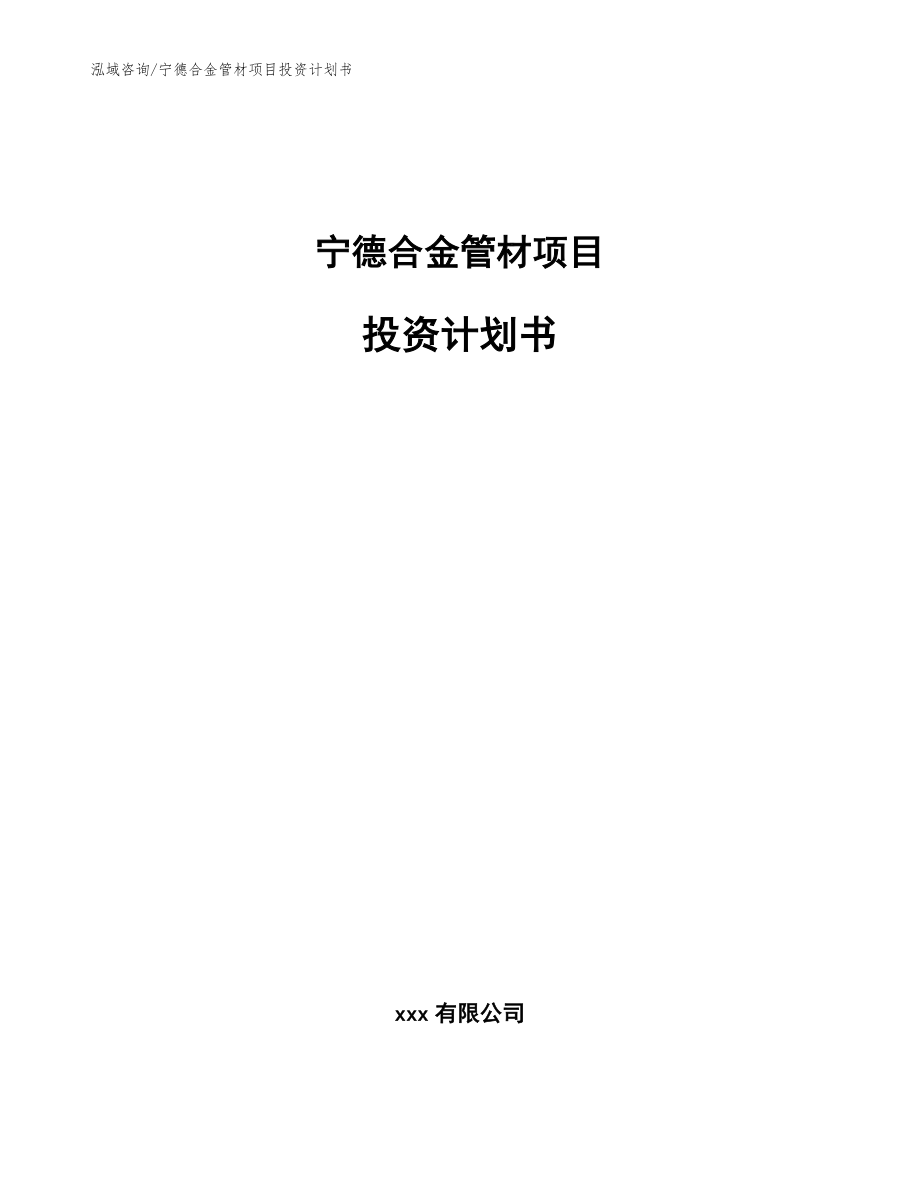 泓域咨询/宁德合金管材项目投资计划书

宁德合金管材项目

投资计划书

xxx 有限公司